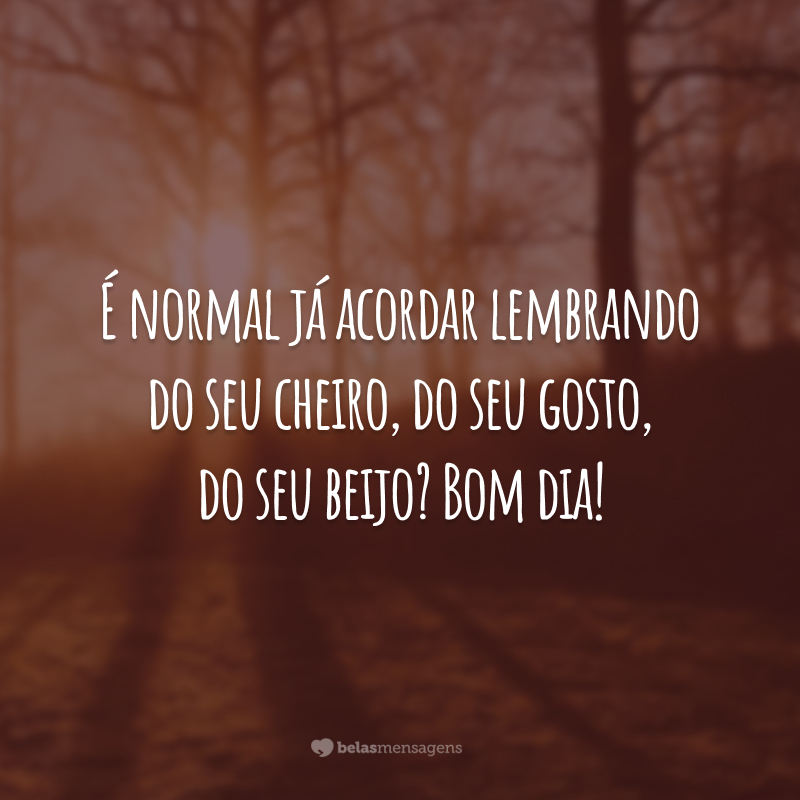 É normal já acordar lembrando do seu cheiro, do seu gosto, do seu beijo? Bom dia!

belasmensagens